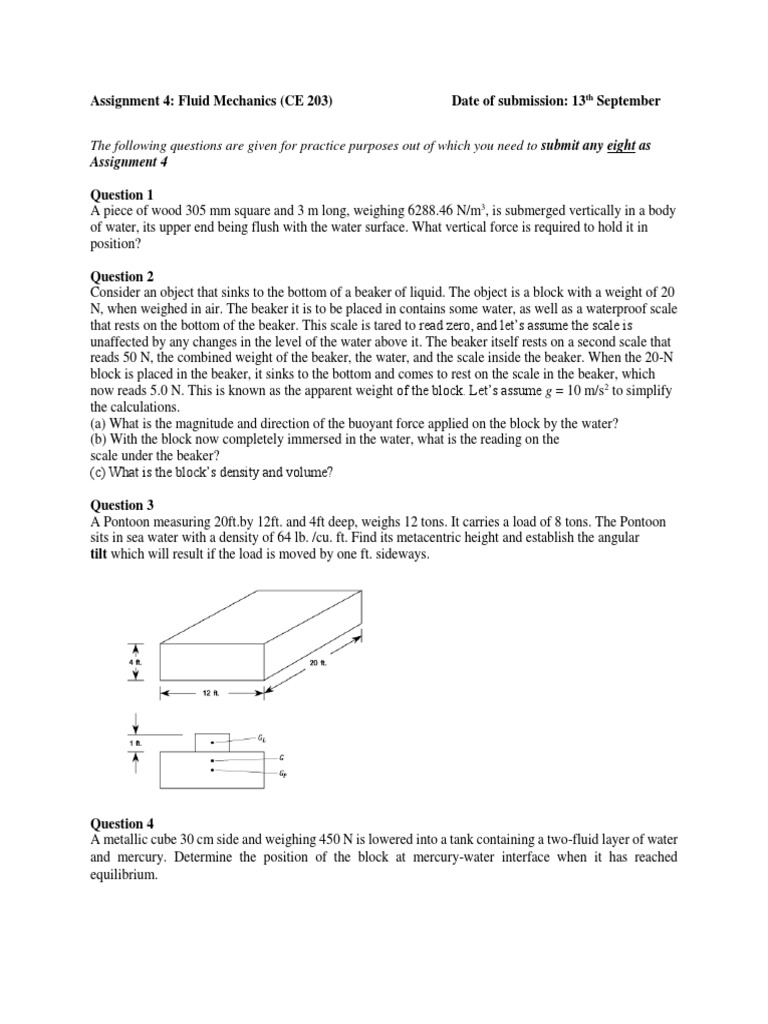 Assignment 4: Fluid Mechanics (CE 203) Date of submission: 13$^{th}$ September

The following questions are given for practice purposes out of which you need to submit any eight as Assignment 4

Question 1
A piece of wood 305 mm square and 3 m long, weighing 6288.46 N/m$^3$, is submerged vertically in a body of water, its upper end being flush with the water surface. What vertical force is required to hold it in position?

Question 2
Consider an object that sinks to the bottom of a beaker of liquid. The object is a block with a weight of 20 N, when weighed in air. The beaker it is to be placed in contains some water, as well as a waterproof scale that rests on the bottom of the beaker. This scale is tared to read zero, and let's assume the scale is unaffected by any changes in the level of the water above it. The beaker itself rests on a second scale that reads 50 N, the combined weight of the beaker, the water, and the scale inside the beaker. When the 20-N block is placed in the beaker, it sinks to the bottom and comes to rest on the scale in the beaker, which now reads 5.0 N. This is known as the apparent weight of the block. Let's assume $g = 10$ m/s$^2$ to simplify the calculations.
(a) What is the magnitude and direction of the buoyant force applied on the block by the water?
(b) With the block now completely immersed in the water, what is the reading on the scale under the beaker?
(c) What is the block's density and volume?

Question 3
A Pontoon measuring 20ft.by 12ft. and 4ft deep, weighs 12 tons. It carries a load of 8 tons. The Pontoon sits in sea water with a density of 64 lb. /cu. ft. Find its metacentric height and establish the angular tilt which will result if the load is moved by one ft. sideways.

4 ft.
20 ft.
12 ft.
1 ft.
$G_L$
$G$
$G_P$

Question 4
A metallic cube 30 cm side and weighing 450 N is lowered into a tank containing a two-fluid layer of water and mercury. Determine the position of the block at mercury-water interface when it has reached equilibrium.